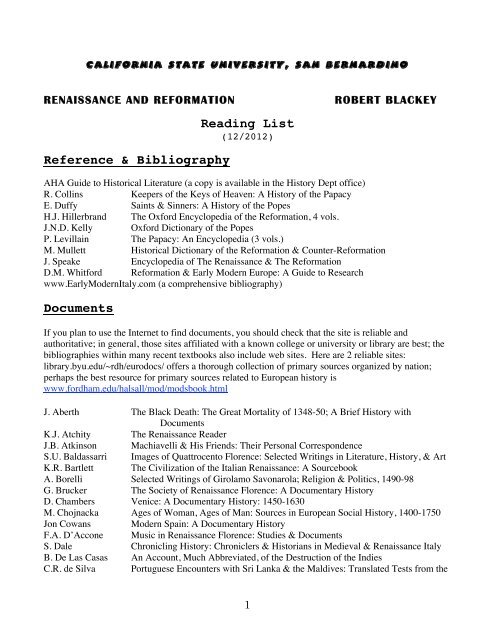 CALIFORNIA STATE UNIVERSITY, SAN BERNARDINO

RENAISSANCE AND REFORMATION ROBERT BLACKEY

Reading List
(12/2012)

Reference & Bibliography

AHA Guide to Historical Literature (a copy is available in the History Dept office)

| | |
|---|---|
| R. Collins | Keepers of the Keys of Heaven: A History of the Papacy |
| E. Duffy | Saints & Sinners: A History of the Popes |
| H.J. Hillerbrand | The Oxford Encyclopedia of the Reformation, 4 vols. |
| J.N.D. Kelly | Oxford Dictionary of the Popes |
| P. Levillain | The Papacy: An Encyclopedia (3 vols.) |
| M. Mullett | Historical Dictionary of the Reformation & Counter-Reformation |
| J. Speake | Encyclopedia of The Renaissance & The Reformation |
| D.M. Whitford | Reformation & Early Modern Europe: A Guide to Research |

www.EarlyModernItaly.com (a comprehensive bibliography)

Documents

If you plan to use the Internet to find documents, you should check that the site is reliable and authoritative; in general, those sites affiliated with a known college or university or library are best; the bibliographies within many recent textbooks also include web sites. Here are 2 reliable sites: library.byu.edu/~rdh/eurodocs/ offers a thorough collection of primary sources organized by nation; perhaps the best resource for primary sources related to European history is www.fordham.edu/halsall/mod/modsbook.html

| | |
|---|---|
| J. Aberth | The Black Death: The Great Mortality of 1348-50; A Brief History with Documents |
| K.J. Atchity | The Renaissance Reader |
| J.B. Atkinson | Machiavelli & His Friends: Their Personal Correspondence |
| S.U. Baldassarri | Images of Quattrocento Florence: Selected Writings in Literature, History, & Art |
| K.R. Bartlett | The Civilization of the Italian Renaissance: A Sourcebook |
| A. Borelli | Selected Writings of Girolamo Savonarola; Religion & Politics, 1490-98 |
| G. Brucker | The Society of Renaissance Florence: A Documentary History |
| D. Chambers | Venice: A Documentary History: 1450-1630 |
| M. Chojnacka | Ages of Woman, Ages of Man: Sources in European Social History, 1400-1750 |
| Jon Cowans | Modern Spain: A Documentary History |
| F.A. D'Accone | Music in Renaissance Florence: Studies & Documents |
| S. Dale | Chronicling History: Chroniclers & Historians in Medieval & Renaissance Italy |
| B. De Las Casas | An Account, Much Abbreviated, of the Destruction of the Indies |
| C.R. de Silva | Portuguese Encounters with Sri Lanka & the Maldives: Translated Tests from the |

1